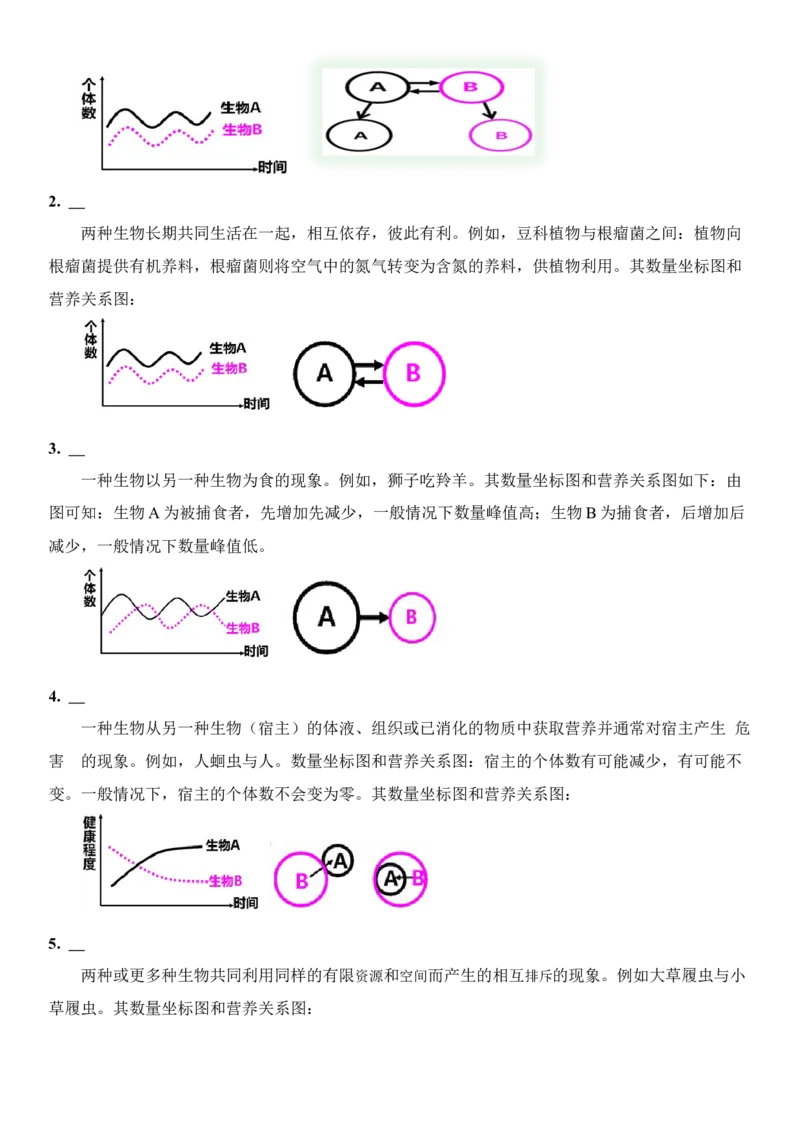 个体数
生物A
生物B
时间

A
B
A
B

2. ____

两种生物长期共同生活在一起，相互依存，彼此有利。例如，豆科植物与根瘤菌之间：植物向根瘤菌提供有机养料，根瘤菌则将空气中的氮气转变为含氮的养料，供植物利用。其数量坐标图和营养关系图：

个体数
生物A
生物B
时间

A
B

3. ____

一种生物以另一种生物为食的现象。例如，狮子吃羚羊。其数量坐标图和营养关系图如下：由图可知：生物A为被捕食者，先增加先减少，一般情况下数量峰值高；生物B为捕食者，后增加后减少，一般情况下数量峰值低。

个体数
生物A
生物B
时间

A
B

4. ____

一种生物从另一种生物（宿主）的体液、组织或已消化的物质中获取营养并通常对宿主产生 危害 的现象。例如，人蛔虫与人。数量坐标图和营养关系图：宿主的个体数有可能减少，有可能不变。一般情况下，宿主的个体数不会变为零。其数量坐标图和营养关系图：

健康程度
生物A
生物B
时间

B
A
A
B

5. ____

两种或更多种生物共同利用同样的有限资源和空间而产生的相互排斥的现象。例如大草履虫与小草履虫。其数量坐标图和营养关系图：